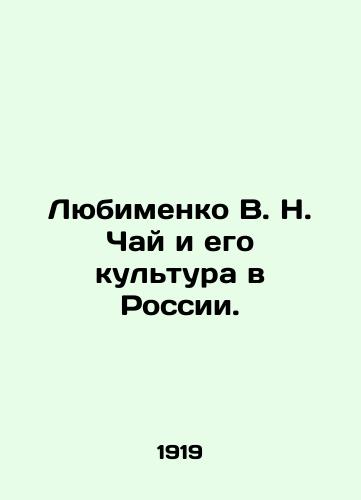 Любименко В. Н. Чай и его культура в России.

1919